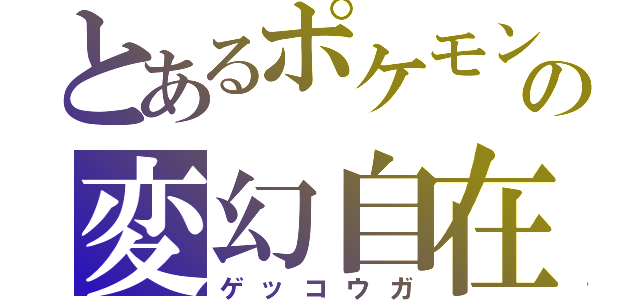 とあるポケモンの
変幻自在
ゲッコウガ